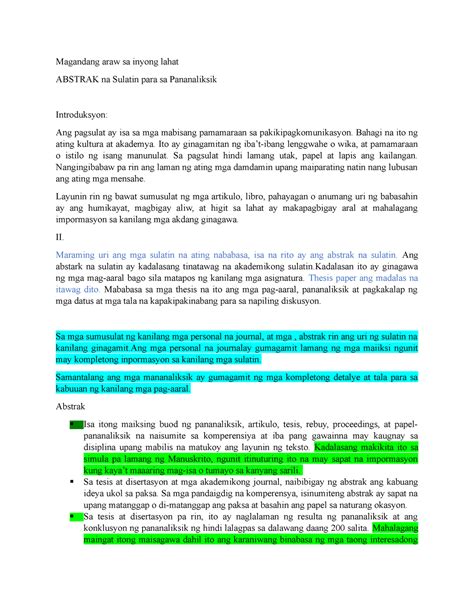 Magandang araw sa inyong lahat

ABSTRAK na Sulatin para sa Pananaliksik

Introduksyon:

Ang pagsulat ay isa sa mga mabisang pamamaraan sa pakikipagkomunikasyon. Bahagi na ito ng ating kultura at akademya. Ito ay ginagamitan ng iba't-ibang lenggwahe o wika, at pamamaraan o istilo ng isang manunulat. Sa pagsulat hindi lamang utak, papel at lapis ang kailangan. Nangingibabaw pa rin ang laman ng ating mga damdamin upang maiparating natin nang lubusan ang ating mga mensahe.

Layunin rin ng bawat sumusulat ng mga artikulo, libro, pahayagan o anumang uri ng babasahin ay ang humikayat, magbigay aliw, at higit sa lahat ay makapagbigay aral at mahalagang impormasyon sa kanilang mga akdang ginagawa.

II.

Maraming uri ang mga sulatin na ating nababasa, isa na rito ay ang abstrak na sulatin. Ang abstark na sulatin ay kadalasang tinatawag na akademikong sulatin.Kadalasan ito ay ginagawa ng mga mag-aaral bago sila matapos ng kanilang mga asignatura. Thesis paper ang madalas na itawag dito. Mababasa sa mga thesis na ito ang mga pag-aaral, pananaliksik at pagkakalap ng mga datus at mga tala na kapakipakinabang para sa napiling diskusyon.

Sa mga sumusulat ng kanilang mga personal na journal, at mga , abstrak rin ang uri ng sulatin na kanilang ginagamit.Ang mga personal na journalay gumagamit lamang ng mga maiiksi ngunit may kompletong inpormasyon sa kanilang mga sulatin.

Samantalang ang mga mananaliksik ay gumagamit ng mga kompletong detalye at tala para sa kabuuan ng kanilang mga pag-aaral.

Abstrak

▪ Isa itong maiksing buod ng pananaliksik, artikulo, tesis, rebuy, proceedings, at papel-pananaliksik na naisumite sa komperensiya at iba pang gawainna may kaugnay sa disiplina upang mabilis na matukoy ang layunin ng teksto. Kadalasang makikita ito sa simula pa lamang ng Manuskrito, ngunit itinuturing ito na may sapat na impormasyon kung kaya't maaaring mag-isa o tumayo sa kanyang sarili.

▪ Sa tesis at disertasyon at mga akademikong journal, naibibigay ng abstrak ang kabuang ideya ukol sa paksa. Sa mga pandaigdig na komperensya, isinumiteng abstrak ay sapat na upang matanggap o di-matanggap ang paksa at basahin ang papel sa naturang okasyon.

▪ Sa tesis at disertasyon pa rin, ito ay naglalaman ng resulta ng pananaliksik at ang konklusyon ng pananaliksik ng hindi lalagpas sa dalawang daang 200 salita. Mahalagang maingat itong maisagawa dahil ito ang karaniwang binabasa ng mga taong interesadong